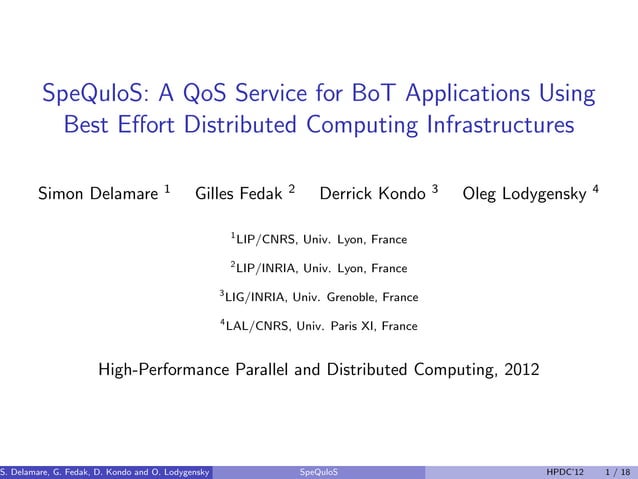 SpeQuloS: A QoS Service for BoT Applications Using Best Effort Distributed Computing Infrastructures

Simon Delamare $^1$ Gilles Fedak $^2$ Derrick Kondo $^3$ Oleg Lodygensky $^4$

$^1$LIP/CNRS, Univ. Lyon, France

$^2$LIP/INRIA, Univ. Lyon, France

$^3$LIG/INRIA, Univ. Grenoble, France

$^4$LAL/CNRS, Univ. Paris XI, France

High-Performance Parallel and Distributed Computing, 2012

S. Delamare, G. Fedak, D. Kondo and O. Lodygensky SpeQuloS HPDC'12 1 / 18